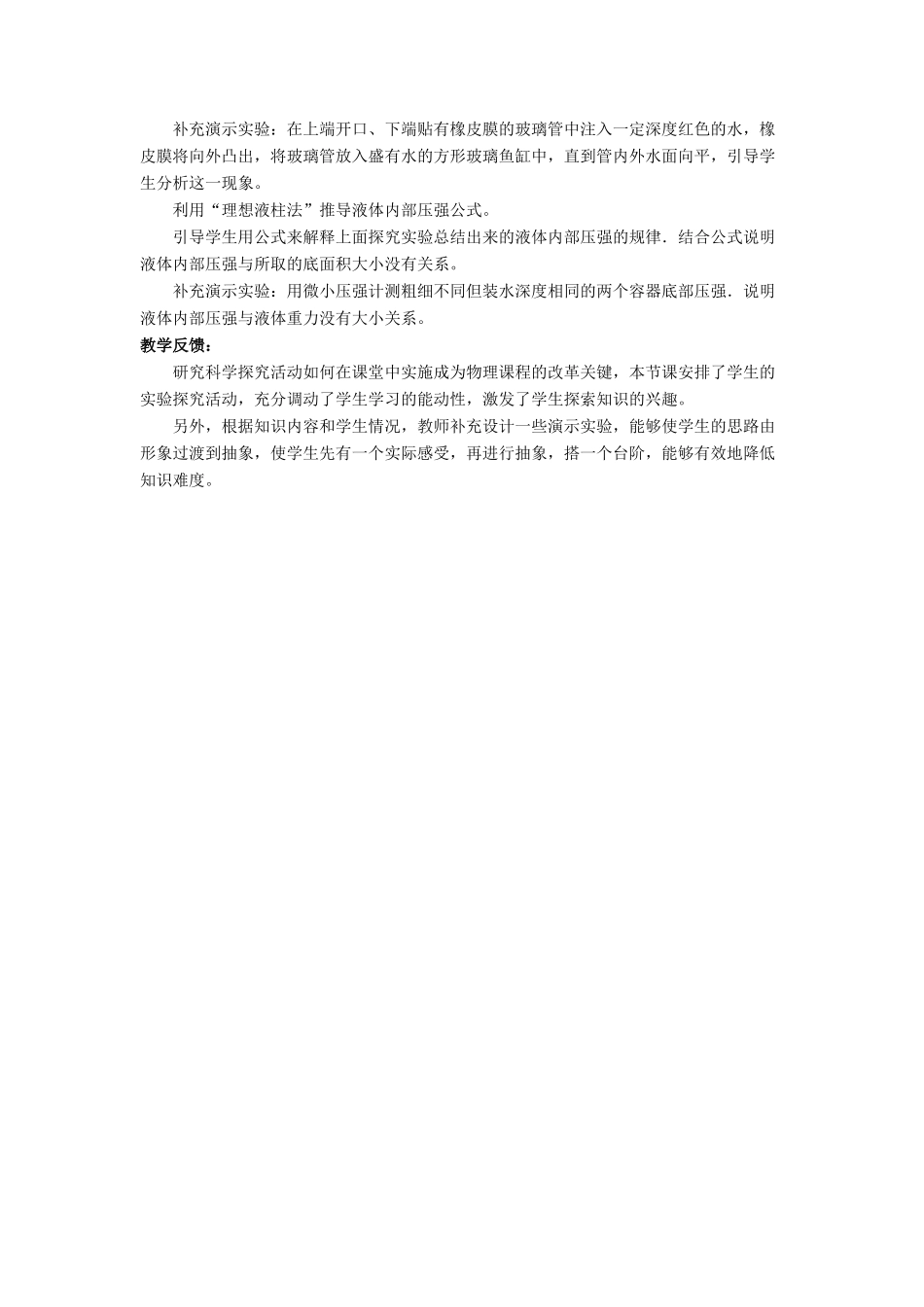 补充演示实验：在上端开口、下端贴有橡皮膜的玻璃管中注入一定深度红色的水，橡皮膜将向外凸出，将玻璃管放入盛有水的方形玻璃鱼缸中，直到管内外水面向平，引导学生分析这一现象。

利用“理想液柱法”推导液体内部压强公式。

引导学生用公式来解释上面探究实验总结出来的液体内部压强的规律．结合公式说明液体内部压强与所取的底面积大小没有关系。

补充演示实验：用微小压强计测粗细不同但装水深度相同的两个容器底部压强．说明液体内部压强与液体重力没有大小关系。

教学反馈：

研究科学探究活动如何在课堂中实施成为物理课程的改革关键，本节课安排了学生的实验探究活动，充分调动了学生学习的能动性，激发了学生探索知识的兴趣。

另外，根据知识内容和学生情况，教师补充设计一些演示实验，能够使学生的思路由形象过渡到抽象，使学生先有一个实际感受，再进行抽象，搭一个台阶，能够有效地降低知识难度。